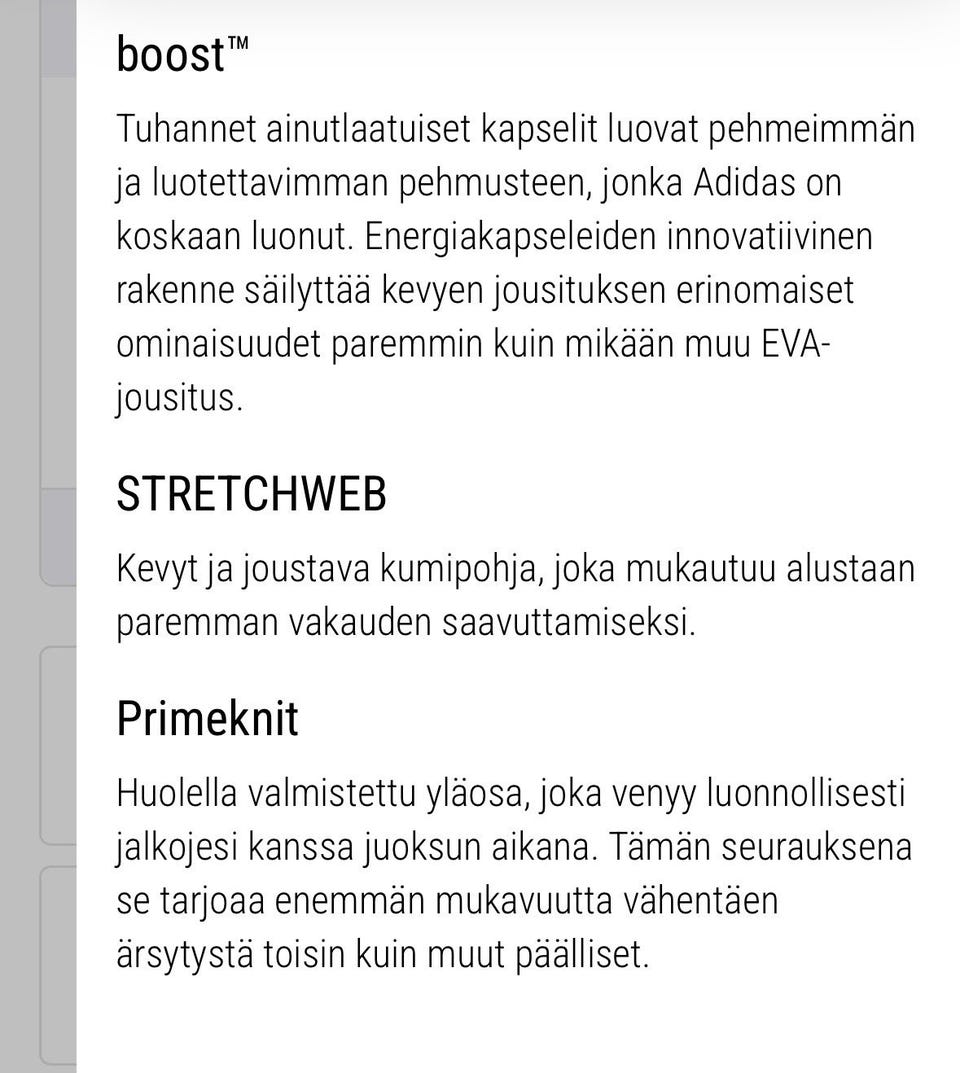 boost™

Tuhannet ainutlaatuiset kapselit luovat pehmeimmän ja luotettavimman pehmusteen, jonka Adidas on koskaan luonut. Energiakapseleiden innovatiivinen rakenne säilyttää kevyen jousituksen erinomaiset ominaisuudet paremmin kuin mikään muu EVA-jousitus.

STRETCHWEB

Kevyt ja joustava kumipohja, joka mukautuu alustaan paremman vakauden saavuttamiseksi.

Primeknit

Huolella valmistettu yläosa, joka venyy luonnollisesti jalkojesi kanssa juoksun aikana. Tämän seurauksena se tarjoaa enemmän mukavuutta vähentäen ärsytystä toisin kuin muut päälliset.